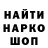 НАЙТИ
НАРКО
ШОП